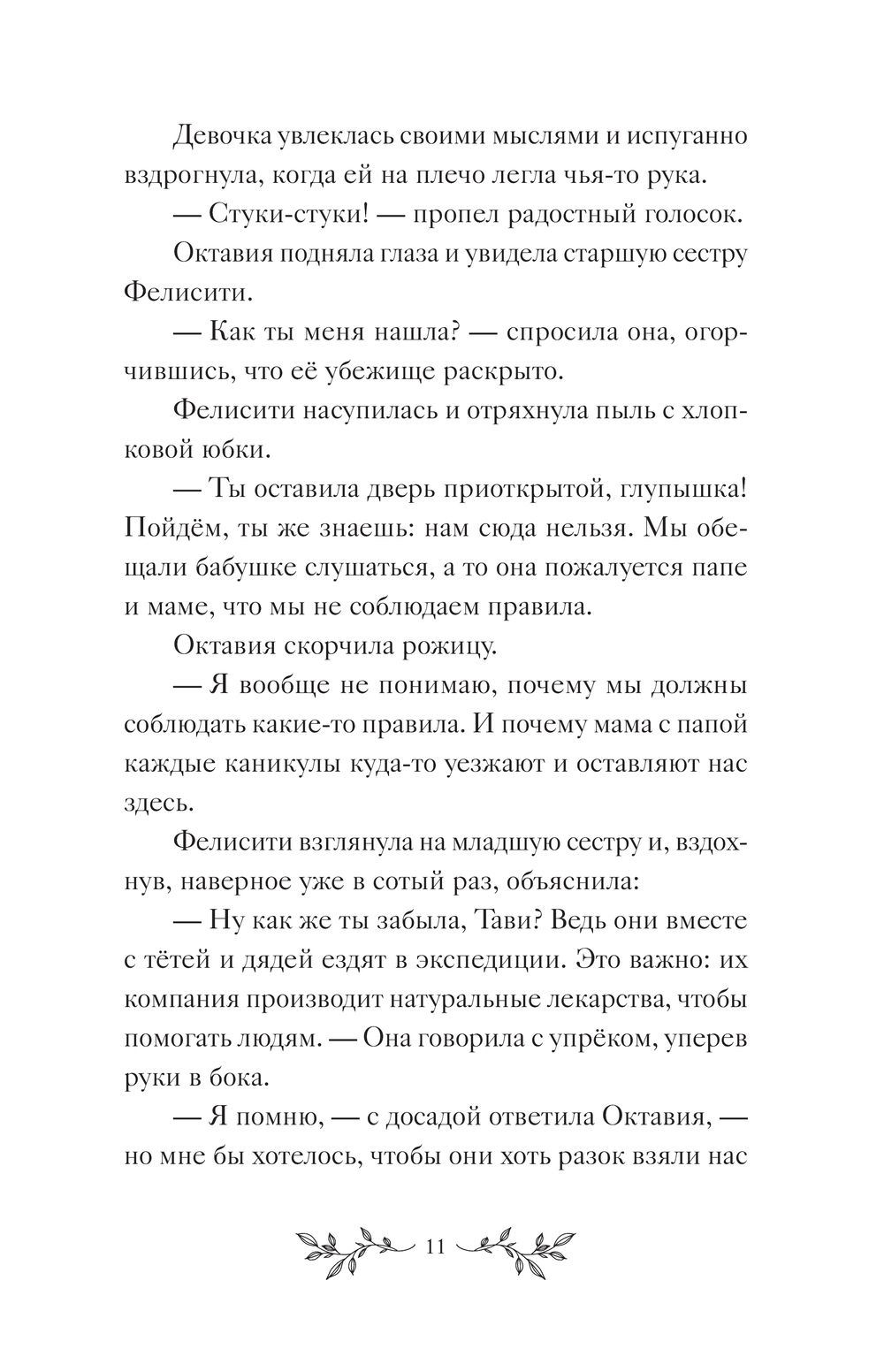 Девочка увлеклась своими мыслями и испуганно вздрогнула, когда ей на плечо легла чья-то рука.

— Стуки-стуки! — пропел радостный голосок.

Октавия подняла глаза и увидела старшую сестру Фелисити.

— Как ты меня нашла? — спросила она, огорчившись, что её убежище раскрыто.

Фелисити насупилась и отряхнула пыль с хлопковой юбки.

— Ты оставила дверь приоткрытой, глупышка! Пойдём, ты же знаешь: нам сюда нельзя. Мы обещали бабушке слушаться, а то она пожалуется папе и маме, что мы не соблюдаем правила.

Октавия скорчила рожицу.

— Я вообще не понимаю, почему мы должны соблюдать какие-то правила. И почему мама с папой каждые каникулы куда-то уезжают и оставляют нас здесь.

Фелисити взглянула на младшую сестру и, вздохнув, наверное уже в сотый раз, объяснила:

— Ну как же ты забыла, Тави? Ведь они вместе с тётей и дядей ездят в экспедиции. Это важно: их компания производит натуральные лекарства, чтобы помогать людям. — Она говорила с упрёком, уперев руки в бока.

— Я помню, — с досадой ответила Октавия, — но мне бы хотелось, чтобы они хоть разок взяли нас

11